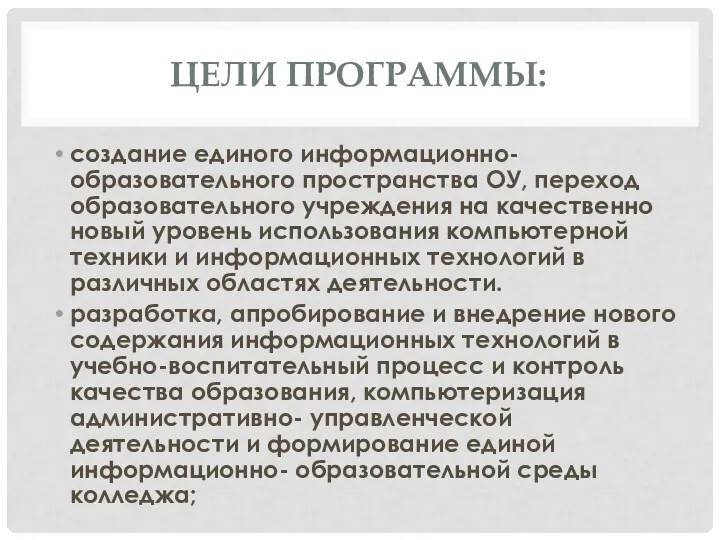 ЦЕЛИ ПРОГРАММЫ:

• создание единого информационно-образовательного пространства ОУ, переход образовательного учреждения на качественно новый уровень использования компьютерной техники и информационных технологий в различных областях деятельности.

• разработка, апробирование и внедрение нового содержания информационных технологий в учебно-воспитательный процесс и контроль качества образования, компьютеризация административно- управленческой деятельности и формирование единой информационно- образовательной среды колледжа;